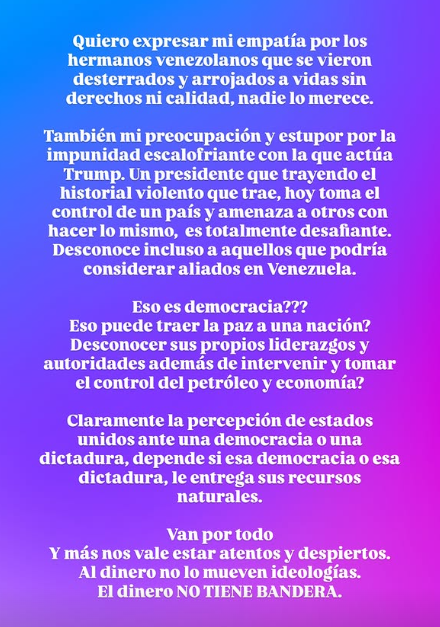 Quiero expresar mi empatía por los hermanos venezolanos que se vieron desterrados y arrojados a vidas sin derechos ni calidad, nadie lo merece.

También mi preocupación y estupor por la impunidad escalofriante con la que actúa Trump. Un presidente que trayendo el historial violento que trae, hoy toma el control de un país y amenaza a otros con hacer lo mismo,  es totalmente desafiante. Desconoce incluso a aquellos que podría considerar aliados en Venezuela.

Eso es democracia???
Eso puede traer la paz a una nación?
Desconocer sus propios liderazgos y autoridades además de intervenir y tomar el control del petróleo y economía?

Claramente la percepción de estados unidos ante una democracia o una dictadura, depende si esa democracia o esa dictadura, le entrega sus recursos naturales.

Van por todo
Y más nos vale estar atentos y despiertos.
Al dinero no lo mueven ideologías.
El dinero NO TIENE BANDERA.